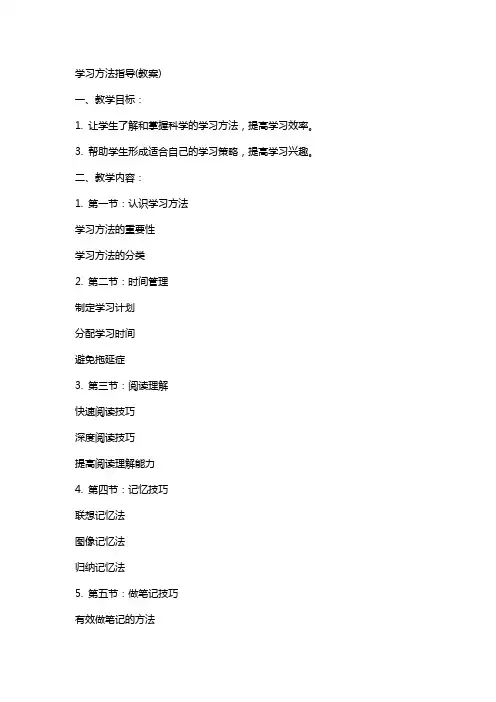 学习方法指导(教案)

一、教学目标：

1. 让学生了解和掌握科学的学习方法，提高学习效率。

3. 帮助学生形成适合自己的学习策略，提高学习兴趣。

二、教学内容：

1. 第一节：认识学习方法

学习方法的重要性

学习方法的分类

2. 第二节：时间管理

制定学习计划

分配学习时间

避免拖延症

3. 第三节：阅读理解

快速阅读技巧

深度阅读技巧

提高阅读理解能力

4. 第四节：记忆技巧

联想记忆法

图像记忆法

归纳记忆法

5. 第五节：做笔记技巧

有效做笔记的方法